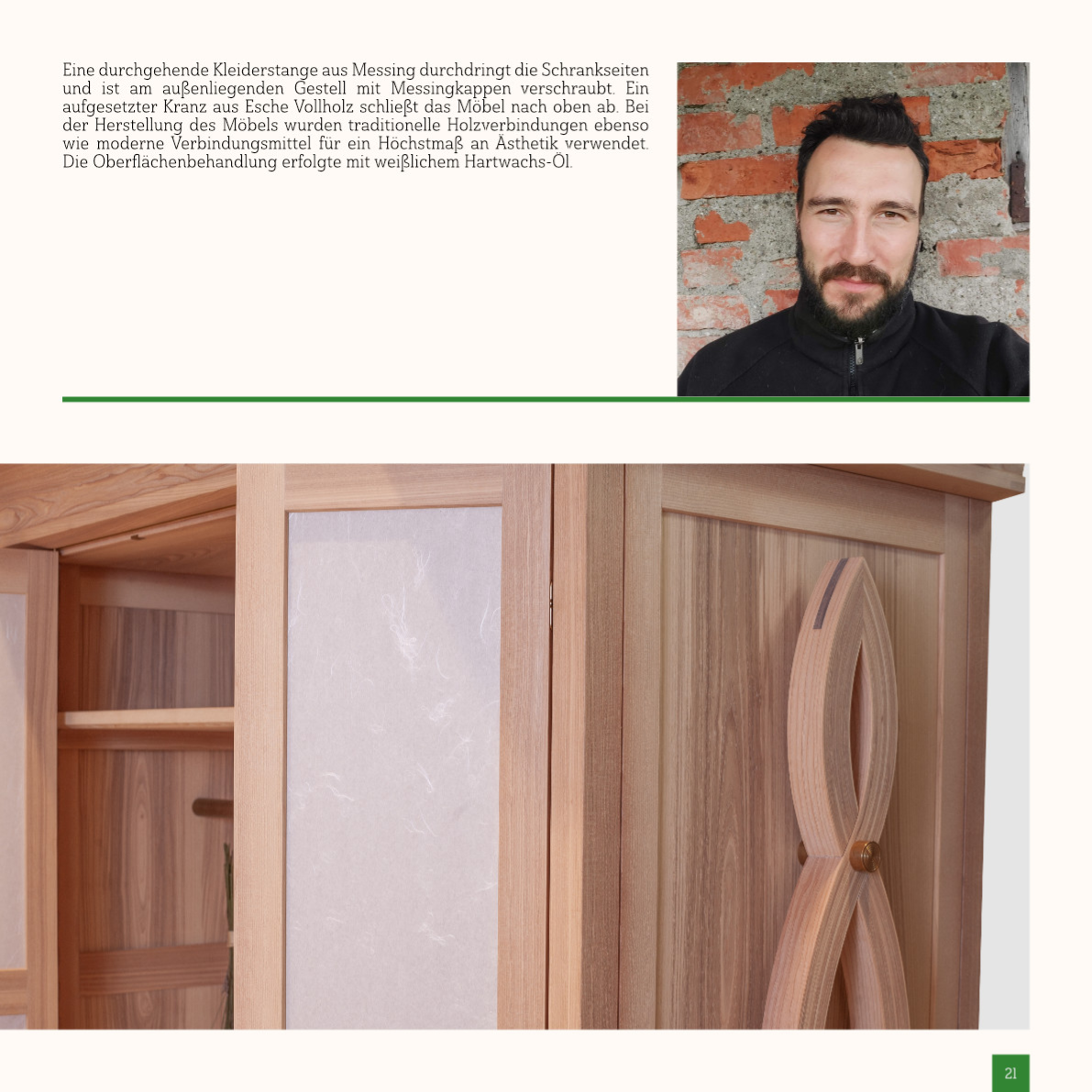 Eine durchgehende Kleiderstange aus Messing durchdringt die Schrankseiten und ist am außenliegenden Gestell mit Messingkappen verschraubt. Ein aufgesetzter Kranz aus Esche Vollholz schließt das Möbel nach oben ab. Bei der Herstellung des Möbels wurden traditionelle Holzverbindungen ebenso wie moderne Verbindungsmittel für ein Höchstmaß an Ästhetik verwendet. Die Oberflächenbehandlung erfolgte mit weißlichem Hartwachs-Öl.

21